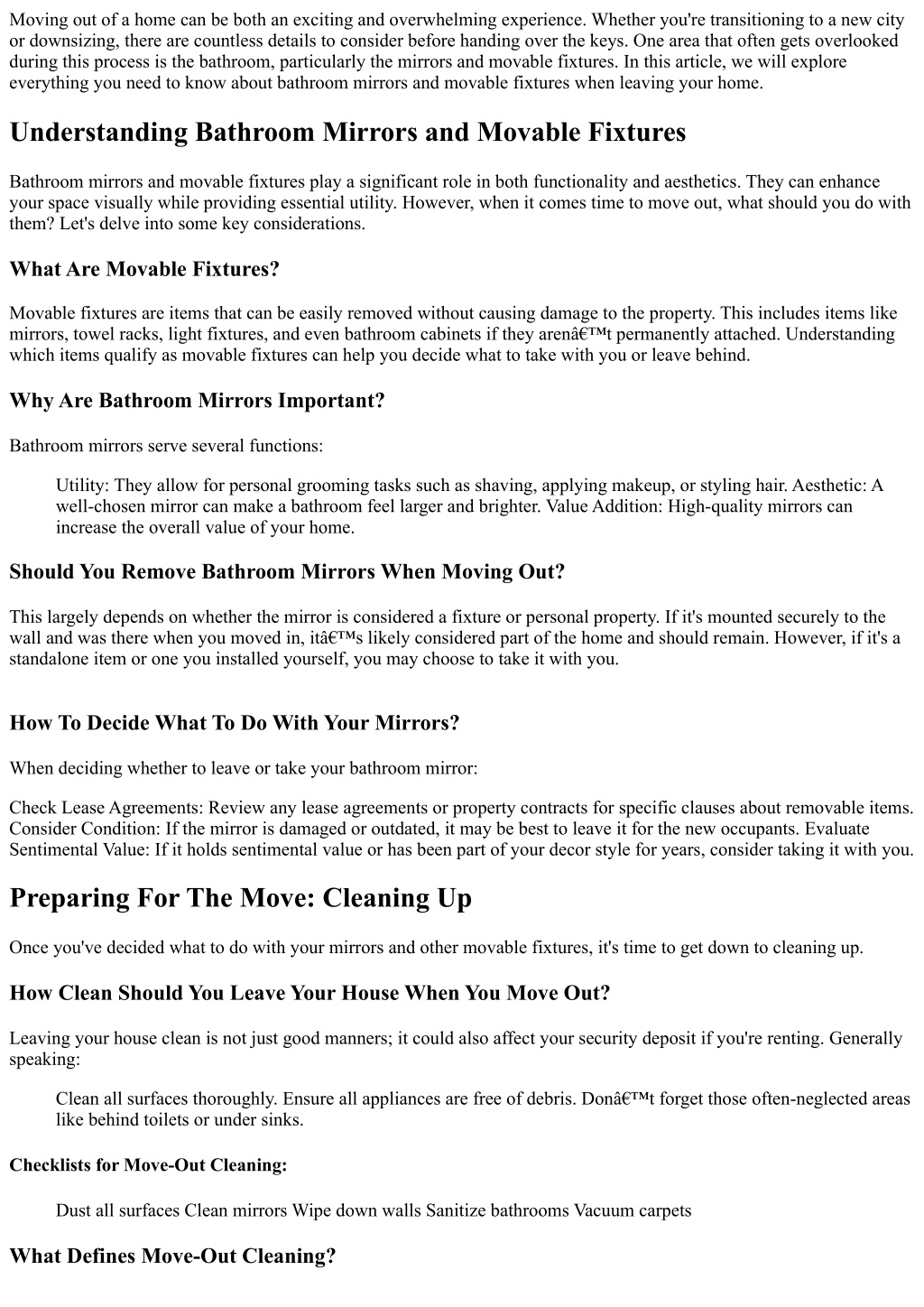 Moving out of a home can be both an exciting and overwhelming experience. Whether you're transitioning to a new city or downsizing, there are countless details to consider before handing over the keys. One area that often gets overlooked during this process is the bathroom, particularly the mirrors and movable fixtures. In this article, we will explore everything you need to know about bathroom mirrors and movable fixtures when leaving your home.

Understanding Bathroom Mirrors and Movable Fixtures

Bathroom mirrors and movable fixtures play a significant role in both functionality and aesthetics. They can enhance your space visually while providing essential utility. However, when it comes time to move out, what should you do with them? Let's delve into some key considerations.

What Are Movable Fixtures?

Movable fixtures are items that can be easily removed without causing damage to the property. This includes items like mirrors, towel racks, light fixtures, and even bathroom cabinets if they arenâ€™t permanently attached. Understanding which items qualify as movable fixtures can help you decide what to take with you or leave behind.

Why Are Bathroom Mirrors Important?

Bathroom mirrors serve several functions:

Utility: They allow for personal grooming tasks such as shaving, applying makeup, or styling hair. Aesthetic: A well-chosen mirror can make a bathroom feel larger and brighter. Value Addition: High-quality mirrors can increase the overall value of your home.

Should You Remove Bathroom Mirrors When Moving Out?

This largely depends on whether the mirror is considered a fixture or personal property. If it's mounted securely to the wall and was there when you moved in, itâ€™s likely considered part of the home and should remain. However, if it's a standalone item or one you installed yourself, you may choose to take it with you.

How To Decide What To Do With Your Mirrors?

When deciding whether to leave or take your bathroom mirror:

Check Lease Agreements: Review any lease agreements or property contracts for specific clauses about removable items. Consider Condition: If the mirror is damaged or outdated, it may be best to leave it for the new occupants. Evaluate Sentimental Value: If it holds sentimental value or has been part of your decor style for years, consider taking it with you.

Preparing For The Move: Cleaning Up

Once you've decided what to do with your mirrors and other movable fixtures, it's time to get down to cleaning up.

How Clean Should You Leave Your House When You Move Out?

Leaving your house clean is not just good manners; it could also affect your security deposit if you're renting. Generally speaking:

Clean all surfaces thoroughly. Ensure all appliances are free of debris. Donâ€™t forget those often-neglected areas like behind toilets or under sinks.

Checklists for Move-Out Cleaning:

Dust all surfaces Clean mirrors Wipe down walls Sanitize bathrooms Vacuum carpets

What Defines Move-Out Cleaning?